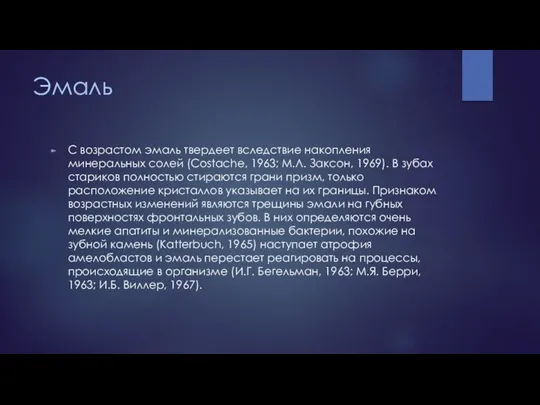 Эмаль

С возрастом эмаль твердеет вследствие накопления минеральных солей (Costache, 1963; М.Л. Заксон, 1969). В зубах стариков полностью стираются грани призм, только расположение кристаллов указывает на их границы. Признаком возрастных изменений являются трещины эмали на губных поверхностях фронтальных зубов. В них определяются очень мелкие апатиты и минерализованные бактерии, похожие на зубной камень (Katterbuch, 1965) наступает атрофия амелобластов и эмаль перестает реагировать на процессы, происходящие в организме (И.Г. Бегельман, 1963; М.Я. Берри, 1963; И.Б. Виллер, 1967).